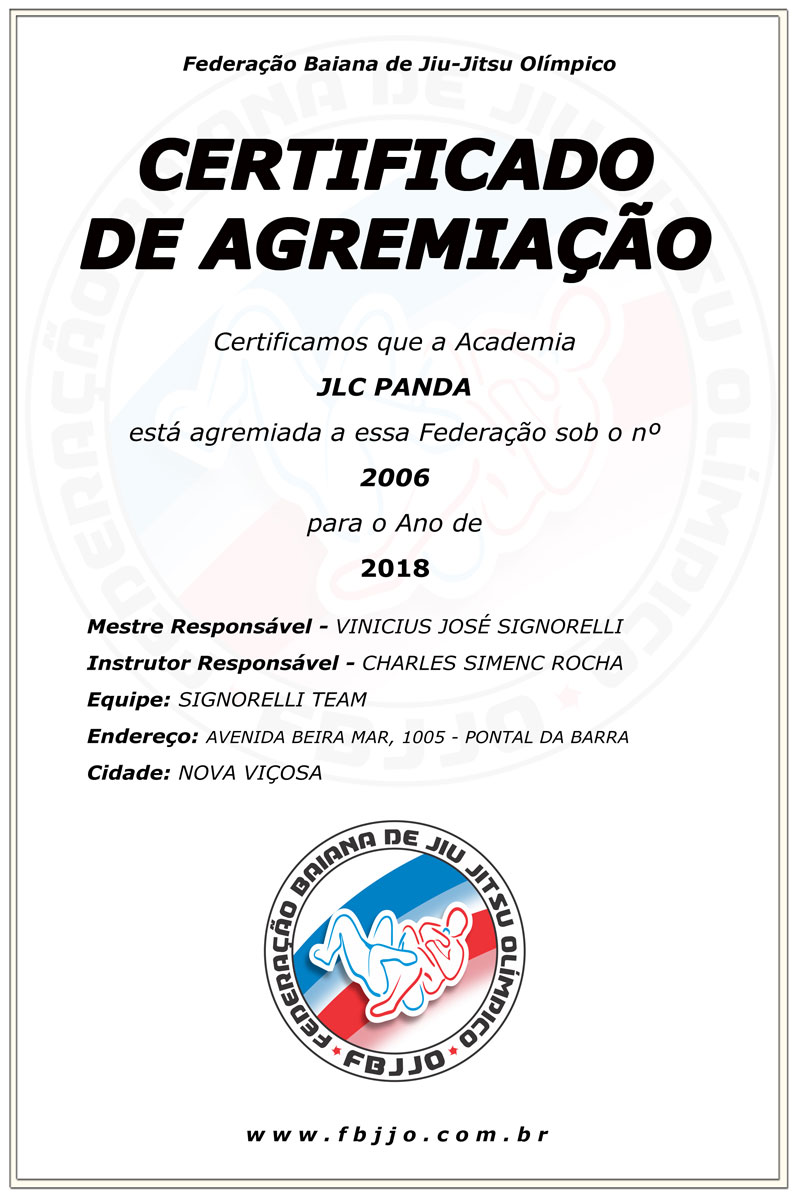 Federação Baiana de Jiu-Jitsu Olímpico

CERTIFICADO DE AGREMIAÇÃO

Certificamos que a Academia

JLC PANDA

está agremiada a essa Federação sob o nº

2006

para o Ano de

2018

Mestre Responsável - VINICIUS JOSÉ SIGNORELLI

Instrutor Responsável - CHARLES SIMENC ROCHA

Equipe: SIGNORELLI TEAM

Endereço: AVENIDA BEIRA MAR, 1005 - PONTAL DA BARRA

Cidade: NOVA VIÇOSA

FEDERAÇÃO BAIANA DE JIU JITSU OLÍMPICO

FBJJO

www.fbjjo.com.br